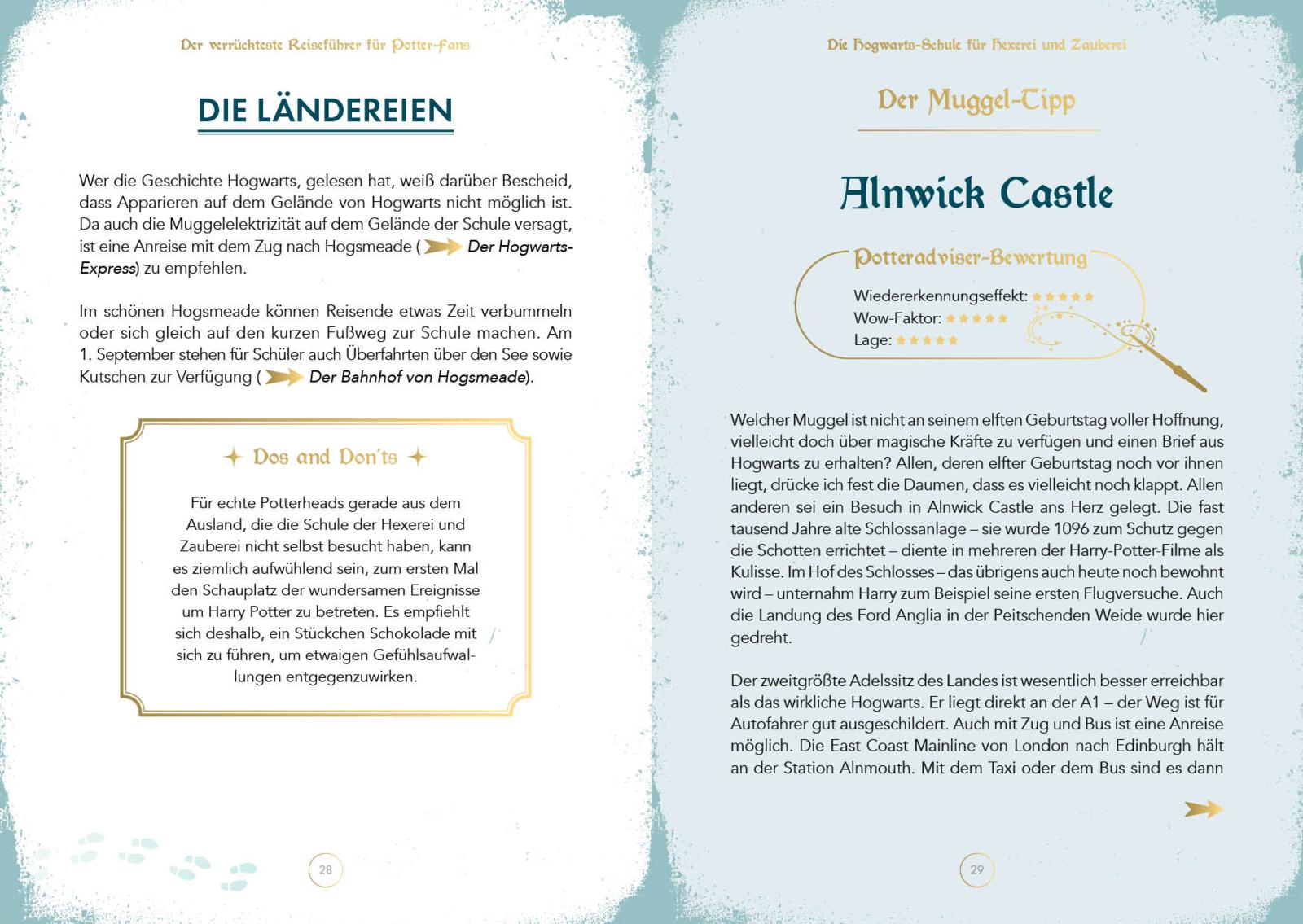 Der verrückteste Reiseführer für Potter-Fans

DIE LÄNDEREIEN

Wer die Geschichte Hogwarts, gelesen hat, weiß darüber Bescheid, dass Apparieren auf dem Gelände von Hogwarts nicht möglich ist. Da auch die Muggelelektrizität auf dem Gelände der Schule versagt, ist eine Anreise mit dem Zug nach Hogsmeade ( Der Hogwarts-Express) zu empfehlen.

Im schönen Hogsmeade können Reisende etwas Zeit verbummeln oder sich gleich auf den kurzen Fußweg zur Schule machen. Am 1. September stehen für Schüler auch Überfahrten über den See sowie Kutschen zur Verfügung ( Der Bahnhof von Hogsmeade).

Dos and Don'ts

Für echte Potterheads gerade aus dem Ausland, die die Schule der Hexerei und Zauberei nicht selbst besucht haben, kann es ziemlich aufwühlend sein, zum ersten Mal den Schauplatz der wundersamen Ereignisse um Harry Potter zu betreten. Es empfiehlt sich deshalb, ein Stückchen Schokolade mit sich zu führen, um etwaigen Gefühlsaufwallungen entgegenzuwirken.

28

Die Hogwarts-Schule für Hexerei und Zauberei

Der Muggel-Tipp

Alnwick Castle

Potteradviser-Bewertung
Wiedererkennungseffekt: ★★★★★
Wow-Faktor: ★★★★★
Lage: ★★★★★

Welcher Muggel ist nicht an seinem elften Geburtstag voller Hoffnung, vielleicht doch über magische Kräfte zu verfügen und einen Brief aus Hogwarts zu erhalten? Allen, deren elfter Geburtstag noch vor ihnen liegt, drücke ich fest die Daumen, dass es vielleicht noch klappt. Allen anderen sei ein Besuch in Alnwick Castle ans Herz gelegt. Die fast tausend Jahre alte Schlossanlage – sie wurde 1096 zum Schutz gegen die Schotten errichtet – diente in mehreren der Harry-Potter-Filme als Kulisse. Im Hof des Schlosses – das übrigens auch heute noch bewohnt wird – unternahm Harry zum Beispiel seine ersten Flugversuche. Auch die Landung des Ford Anglia in der Peitschenden Weide wurde hier gedreht.

Der zweitgrößte Adelssitz des Landes ist wesentlich besser erreichbar als das wirkliche Hogwarts. Er liegt direkt an der A1 – der Weg ist für Autofahrer gut ausgeschildert. Auch mit Zug und Bus ist eine Anreise möglich. Die East Coast Mainline von London nach Edinburgh hält an der Station Alnmouth. Mit dem Taxi oder dem Bus sind es dann

29